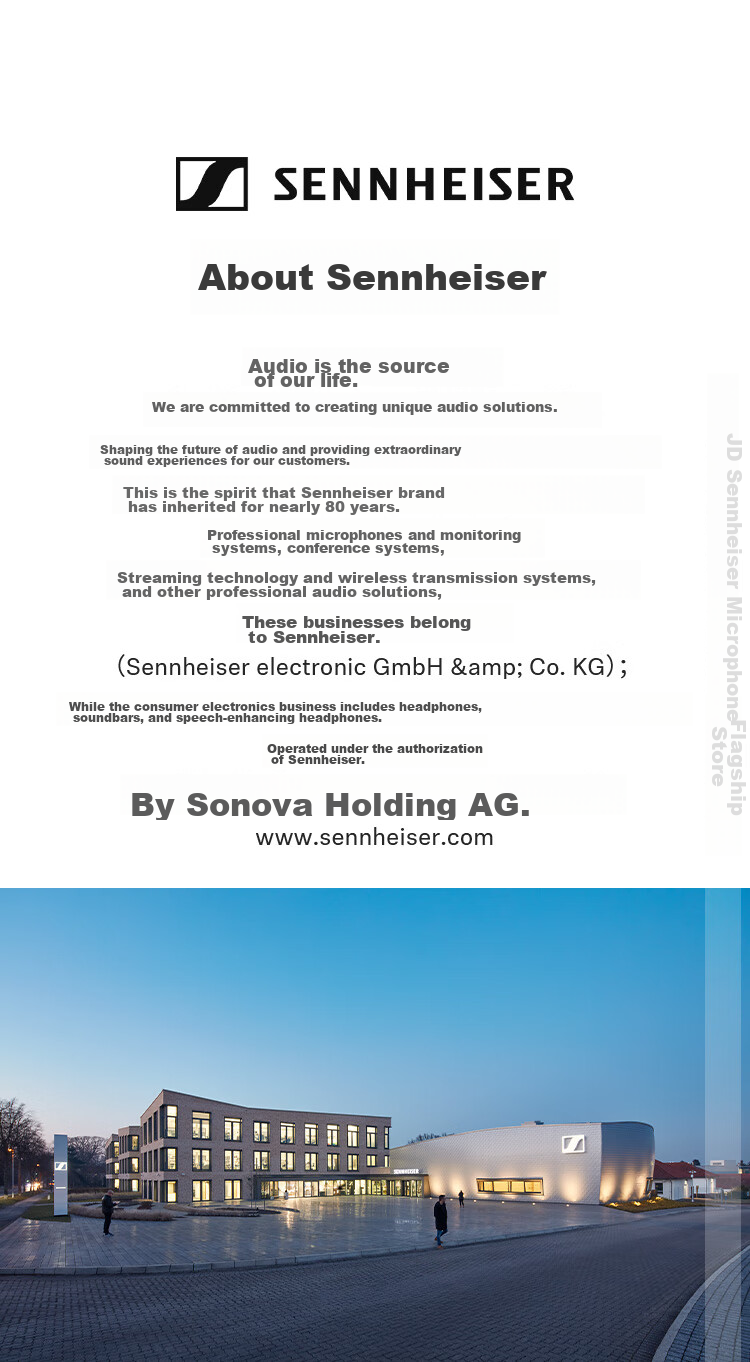 SENNHEISER

About Sennheiser

Audio is the source of our life.

We are committed to creating unique audio solutions.

Shaping the future of audio and providing extraordinary sound experiences for our customers.

This is the spirit that Sennheiser brand has inherited for nearly 80 years.

Professional microphones and monitoring systems, conference systems,

Streaming technology and wireless transmission systems, and other professional audio solutions,

These businesses belong to Sennheiser.

(Sennheiser electronic GmbH &amp; Co. KG);

While the consumer electronics business includes headphones, soundbars, and speech-enhancing headphones.

Operated under the authorization of Sennheiser.

By Sonova Holding AG.
www.sennheiser.com

JD Sennheiser Microphone Flagship Store